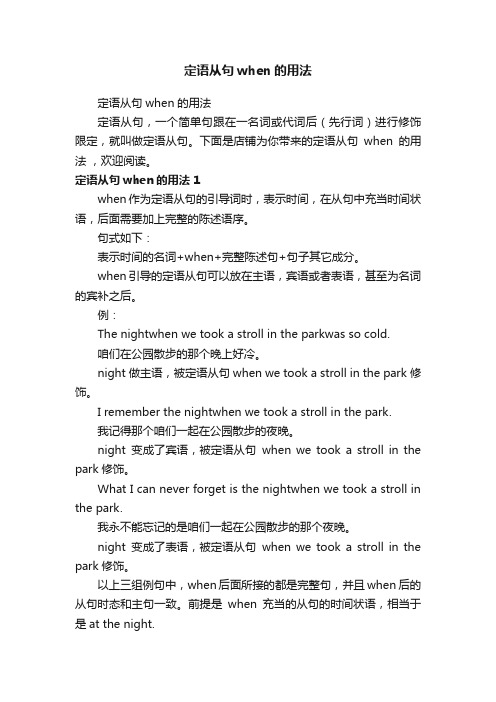 定语从句 when 的用法

定语从句 when 的用法

定语从句，一个简单句跟在一名词或代词后（先行词）进行修饰限定，就叫做定语从句。下面是店铺为你带来的定语从句 when 的用法，欢迎阅读。

定语从句 when 的用法 1

when 作为定语从句的引导词时，表示时间，在从句中充当时间状语，后面需要加上完整的陈述语序。

句式如下：

表示时间的名词+when+完整陈述句+句子其它成分。

when 引导的定语从句可以放在主语，宾语或者表语，甚至为名词的宾补之后。

例：

The nightwhen we took a stroll in the parkwas so cold.

咱们在公园散步的那个晚上好冷。

night 做主语，被定语从句 when we took a stroll in the park 修饰。

I remember the nightwhen we took a stroll in the park.

我记得那个咱们一起在公园散步的夜晚。

night 变成了宾语，被定语从句 when we took a stroll in the park 修饰。

What I can never forget is the nightwhen we took a stroll in the park.

我永不能忘记的是咱们一起在公园散步的那个夜晚。

night 变成了表语，被定语从句 when we took a stroll in the park 修饰。

以上三组例句中，when 后面所接的都是完整句，并且 when 后的从句时态和主句一致。前提是 when 充当的从句的时间状语，相当于是 at the night.